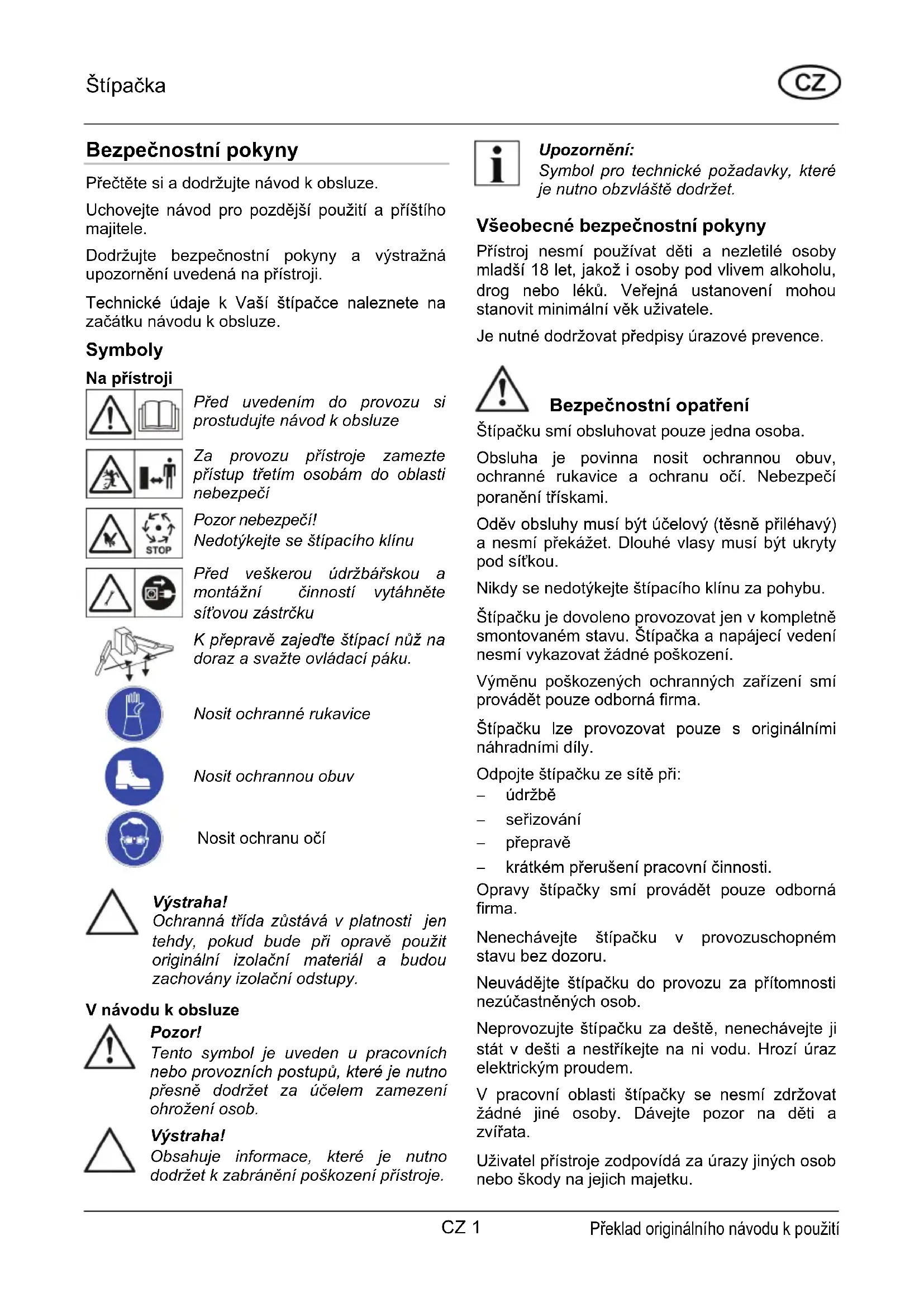 Štípačka

CZ

Bezpečnostní pokyny

Přečtěte si a dodržujte návod k obsluze.

Uchovejte návod pro pozdější použití a příštího majitele.

Dodržujte bezpečnostní pokyny a výstražná upozornění uvedená na přístroji.

Technické údaje k Vaší štípačce naleznete na začátku návodu k obsluze.

Symboly

Na přístroji

Před uvedením do provozu si prostudujte návod k obsluze

Za provozu přístroje zamezte přístup třetím osobám do oblasti nebezpečí

STOP

Pozor nebezpečí!
Nedotýkejte se štípacího klínu

Před veškerou údržbářskou a montážní činností vytáhněte síťovou zástrčku

K přepravě zajeďte štípací nůž na doraz a svažte ovládací páku.

Nosit ochranné rukavice

Nosit ochrannou obuv

Nosit ochranu očí

Výstraha!
Ochranná třída zůstává v platnosti jen tehdy, pokud bude při opravě použit originální izolační materiál a budou zachovány izolační odstupy.

V návodu k obsluze

Pozor!
Tento symbol je uveden u pracovních nebo provozních postupů, které je nutno přesně dodržet za účelem zamezení ohrožení osob.

Výstraha!
Obsahuje informace, které je nutno dodržet k zabránění poškození přístroje.

Upozornění:
Symbol pro technické požadavky, které je nutno obzvláště dodržet.

Všeobecné bezpečnostní pokyny

Přístroj nesmí používat děti a nezletilé osoby mladší 18 let, jakož i osoby pod vlivem alkoholu, drog nebo léků. Veřejná ustanovení mohou stanovit minimální věk uživatele.

Je nutné dodržovat předpisy úrazové prevence.

Bezpečnostní opatření

Štípačku smí obsluhovat pouze jedna osoba.

Obsluha je povinna nosit ochrannou obuv, ochranné rukavice a ochranu očí. Nebezpečí poranění třískami.

Oděv obsluhy musí být účelový (těsně přiléhavý) a nesmí překážet. Dlouhé vlasy musí být ukryty pod síťkou.

Nikdy se nedotýkejte štípacího klínu za pohybu.

Štípačku je dovoleno provozovat jen v kompletně smontovaném stavu. Štípačka a napájecí vedení nesmí vykazovat žádné poškození.

Výměnu poškozených ochranných zařízení smí provádět pouze odborná firma.

Štípačku lze provozovat pouze s originálními náhradními díly.

Odpojte štípačku ze sítě při:
– údržbě
– seřizování
– přepravě
– krátkém přerušení pracovní činnosti.

Opravy štípačky smí provádět pouze odborná firma.

Nenechávejte štípačku v provozuschopném stavu bez dozoru.

Neuvádějte štípačku do provozu za přítomnosti nezúčastněných osob.

Neprovozujte štípačku za deště, nenechávejte ji stát v dešti a nestříkejte na ni vodu. Hrozí úraz elektrickým proudem.

V pracovní oblasti štípačky se nesmí zdržovat žádné jiné osoby. Dávejte pozor na děti a zvířata.

Uživatel přístroje zodpovídá za úrazy jiných osob nebo škody na jejich majetku.

CZ 1

Překlad originálního návodu k použití